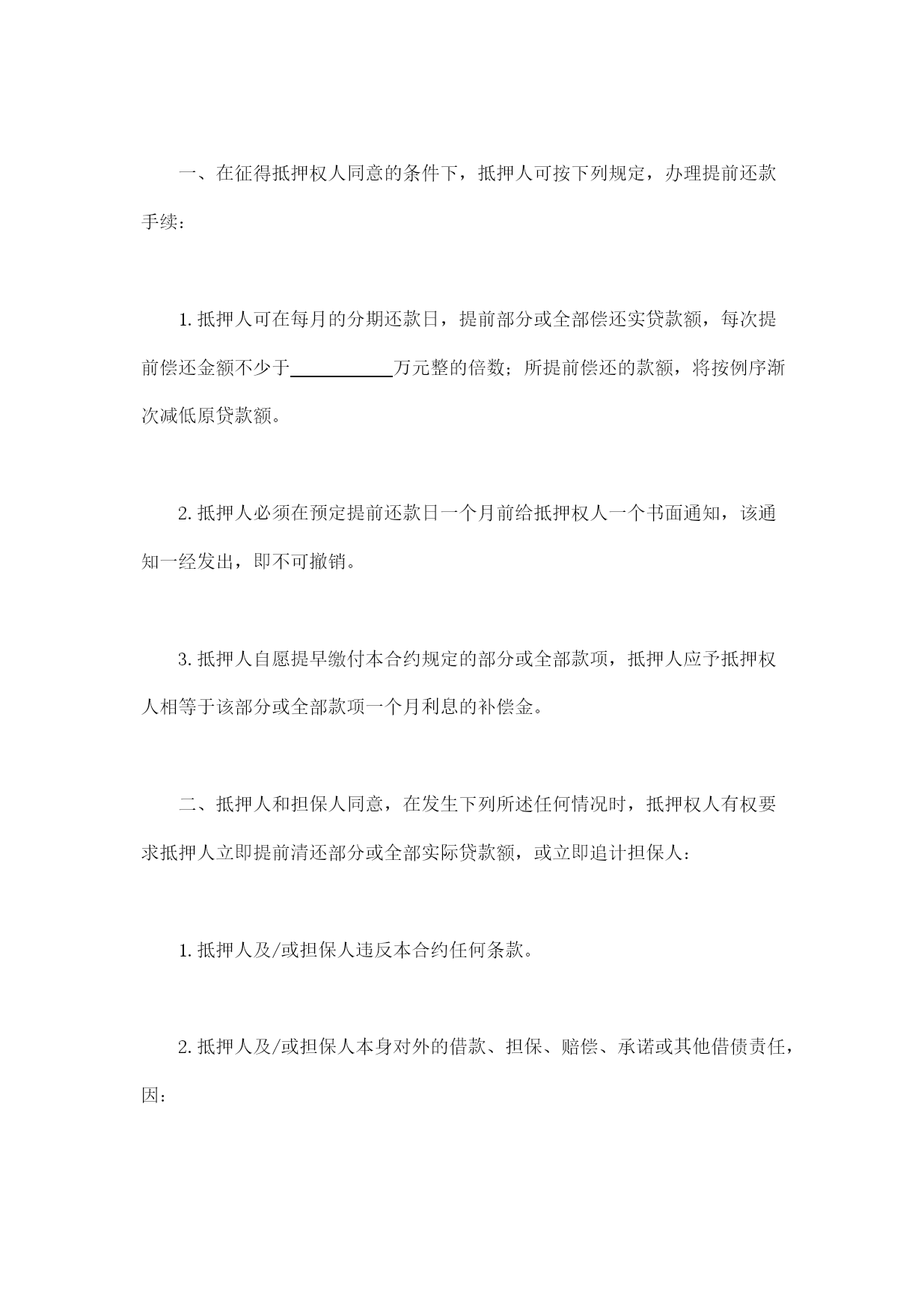 一、在征得抵押权人同意的条件下，抵押人可按下列规定，办理提前还款手续：

1. 抵押人可在每月的分期还款日，提前部分或全部偿还实贷款额，每次提前偿还金额不少于__________万元整的倍数；所提前偿还的款额，将按例序渐次减低原贷款额。

2. 抵押人必须在预定提前还款日一个月前给抵押权人一个书面通知，该通知一经发出，即不可撤销。

3. 抵押人自愿提早缴付本合约规定的部分或全部款项，抵押人应予抵押权人相等于该部分或全部款项一个月利息的补偿金。

二、抵押人和担保人同意，在发生下列所述任何情况时，抵押权人有权要求抵押人立即提前清还部分或全部实际贷款额，或立即追计担保人：

1. 抵押人及/或担保人违反本合约任何条款。

2. 抵押人及/或担保人本身对外的借款、担保、赔偿、承诺或其他借债责任，因：